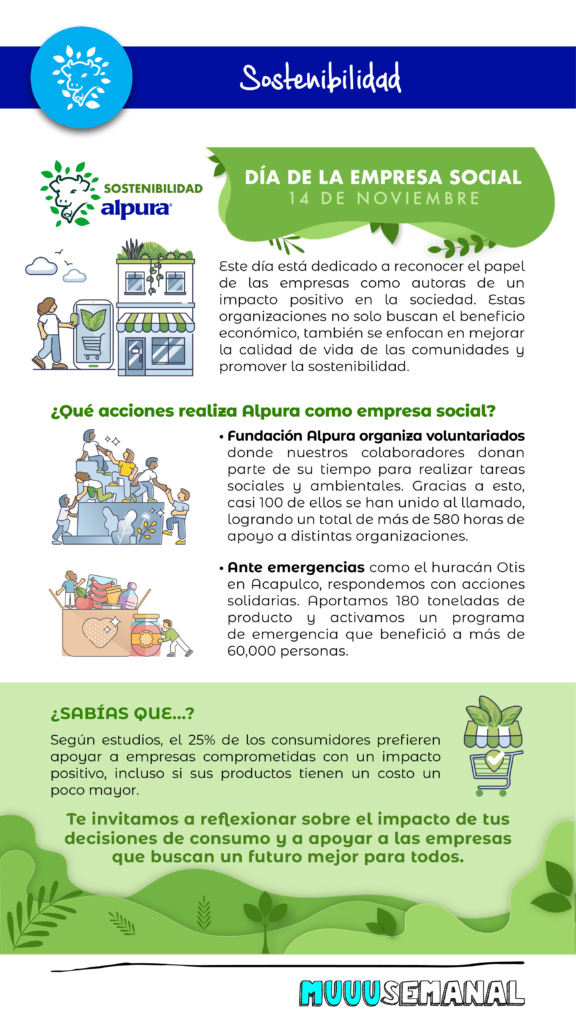 Sostenibilidad

SOSTENIBILIDAD
alpura

DÍA DE LA EMPRESA SOCIAL
14 DE NOVIEMBRE

Este día está dedicado a reconocer el papel de las empresas como autoras de un impacto positivo en la sociedad. Estas organizaciones no solo buscan el beneficio económico, también se enfocan en mejorar la calidad de vida de las comunidades y promover la sostenibilidad.

¿Qué acciones realiza Alpura como empresa social?

• Fundación Alpura organiza voluntariados donde nuestros colaboradores donan parte de su tiempo para realizar tareas sociales y ambientales. Gracias a esto, casi 100 de ellos se han unido al llamado, logrando un total de más de 580 horas de apoyo a distintas organizaciones.

• Ante emergencias como el huracán Otis en Acapulco, respondemos con acciones solidarias. Aportamos 180 toneladas de producto y activamos un programa de emergencia que benefició a más de 60,000 personas.

¿SABÍAS QUE...?

Según estudios, el 25% de los consumidores prefieren apoyar a empresas comprometidas con un impacto positivo, incluso si sus productos tienen un costo un poco mayor.

Te invitamos a reflexionar sobre el impacto de tus decisiones de consumo y a apoyar a las empresas que buscan un futuro mejor para todos.

MUUUSEMANAL